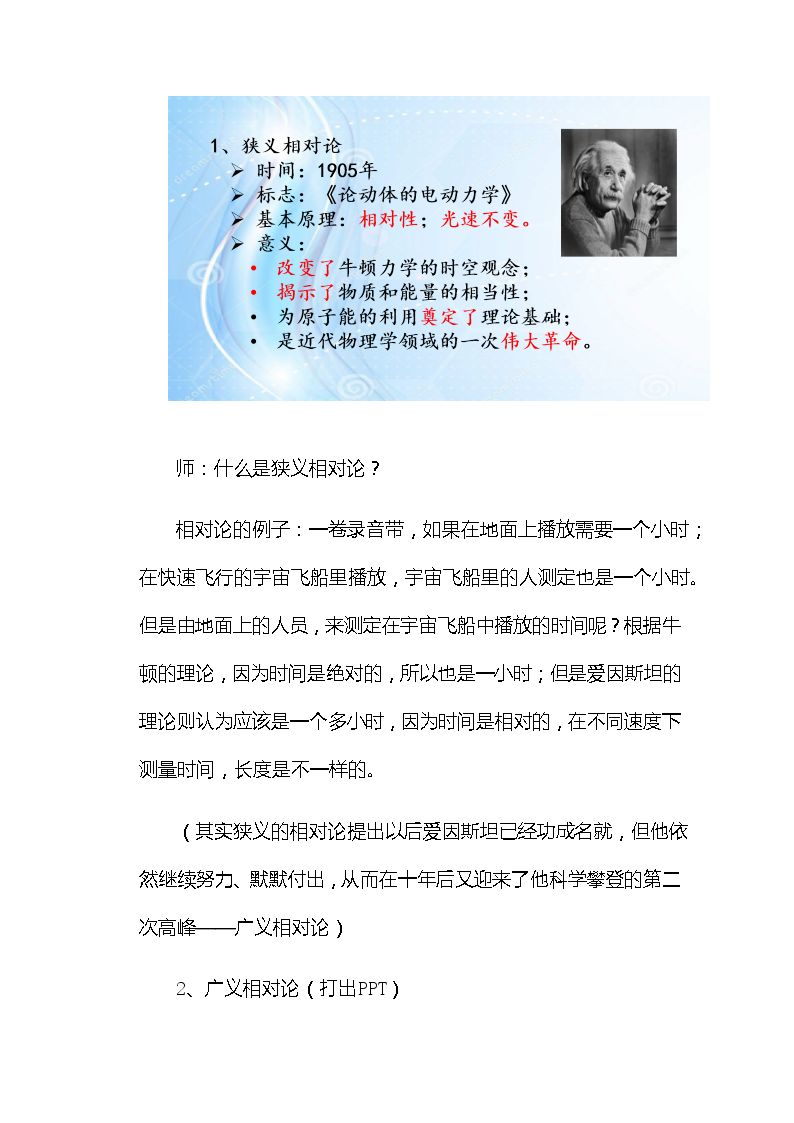 1、狭义相对论

➢ 时间：1905年
➢ 标志：《论动体的电动力学》
➢ 基本原理：相对性；光速不变。
➢ 意义：
• 改变了牛顿力学的时空观念；
• 揭示了物质和能量的相当性；
• 为原子能的利用奠定了理论基础；
• 是近代物理学领域的一次伟大革命。

师：什么是狭义相对论？

相对论的例子：一卷录音带，如果在地面上播放需要一个小时；在快速飞行的宇宙飞船里播放，宇宙飞船里的人测定也是一个小时。但是由地面上的人员，来测定在宇宙飞船中播放的时间呢？根据牛顿的理论，因为时间是绝对的，所以也是一小时；但是爱因斯坦的理论则认为应该是一个多小时，因为时间是相对的，在不同速度下测量时间，长度是不一样的。

（其实狭义的相对论提出以后爱因斯坦已经功成名就，但他依然继续努力、默默付出，从而在十年后又迎来了他科学攀登的第二次高峰——广义相对论）

2、广义相对论（打出PPT）